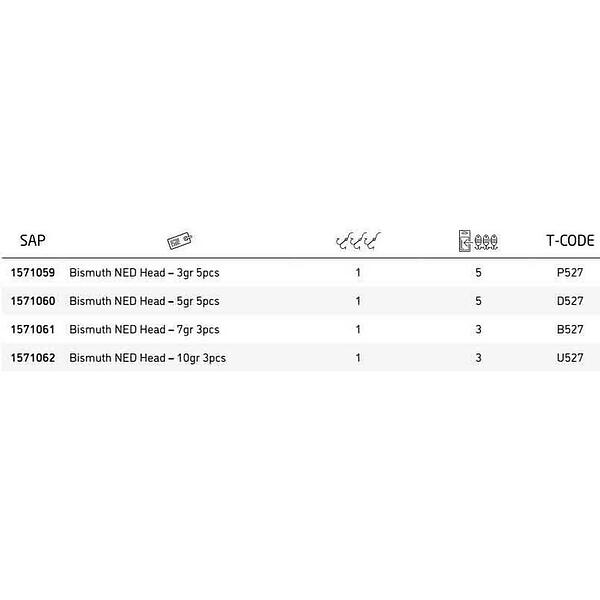 | SAP |  |  |  | T-CODE |
|---|---|---|---|---|
| 1571059 | Bismuth NED Head – 3gr 5pcs | 1 | 5 | P527 |
| 1571060 | Bismuth NED Head – 5gr 5pcs | 1 | 5 | D527 |
| 1571061 | Bismuth NED Head – 7gr 3pcs | 1 | 3 | B527 |
| 1571062 | Bismuth NED Head – 10gr 3pcs | 1 | 3 | U527 |